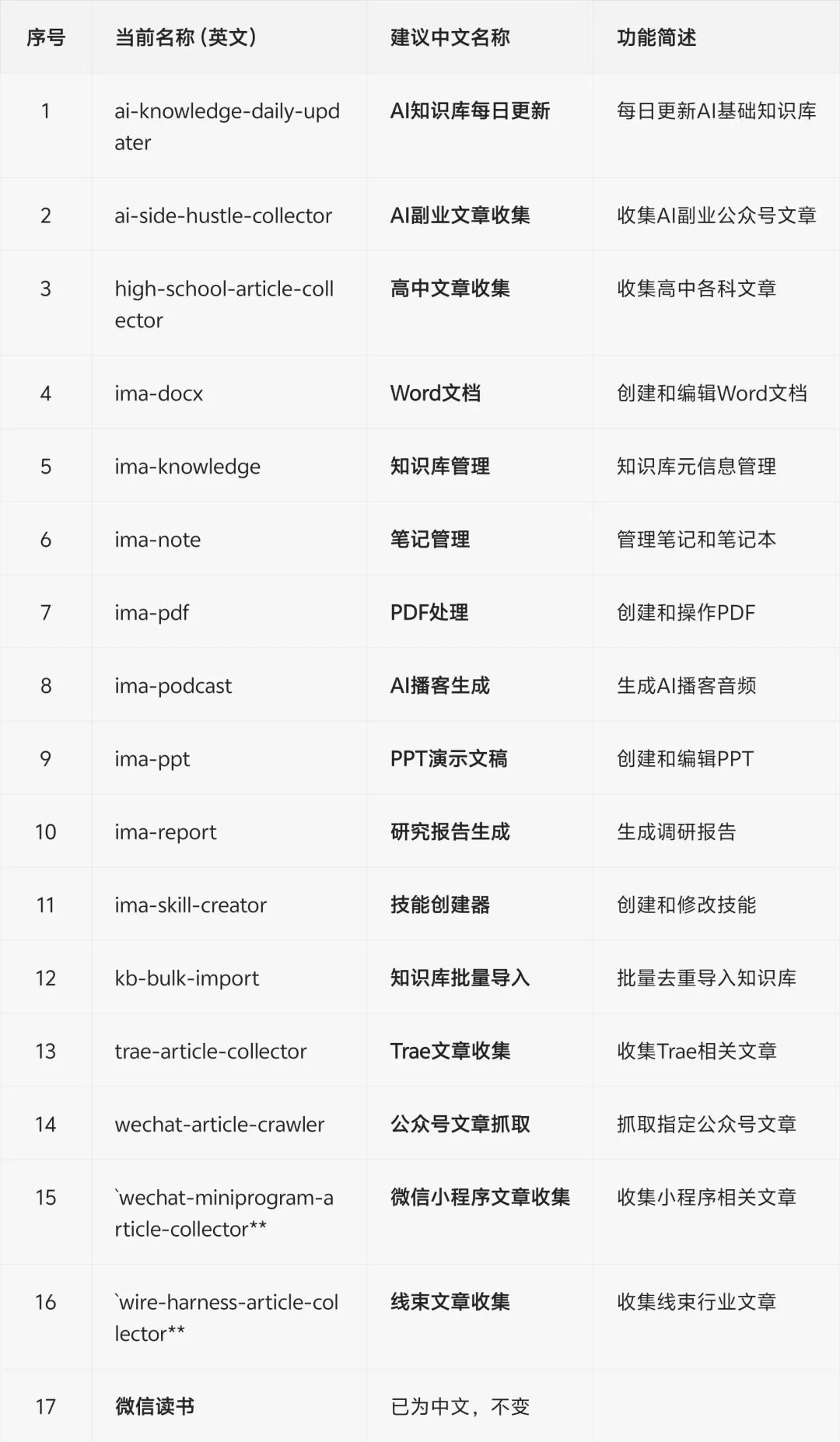 | 序号 | 当前名称 (英文) | 建议中文名称 | 功能简述 |
|---|---|---|---|
| 1 | ai-knowledge-daily-updater | AI知识库每日更新 | 每日更新AI基础知识库 |
| 2 | ai-side-hustle-collector | AI副业文章收集 | 收集AI副业公众号文章 |
| 3 | high-school-article-collector | 高中文章收集 | 收集高中各科文章 |
| 4 | ima-docx | Word文档 | 创建和编辑Word文档 |
| 5 | ima-knowledge | 知识库管理 | 知识库元信息管理 |
| 6 | ima-note | 笔记管理 | 管理笔记和笔记本 |
| 7 | ima-pdf | PDF处理 | 创建和操作PDF |
| 8 | ima-podcast | AI播客生成 | 生成AI播客音频 |
| 9 | ima-ppt | PPT演示文稿 | 创建和编辑PPT |
| 10 | ima-report | 研究报告生成 | 生成调研报告 |
| 11 | ima-skill-creator | 技能创建器 | 创建和修改技能 |
| 12 | kb-bulk-import | 知识库批量导入 | 批量去重导入知识库 |
| 13 | trae-article-collector | Trae文章收集 | 收集Trae相关文章 |
| 14 | wechat-article-crawler | 公众号文章抓取 | 抓取指定公众号文章 |
| 15 | `wechat-miniprogram-article-collector** | 微信小程序文章收集 | 收集小程序相关文章 |
| 16 | `wire-harness-article-collector** | 线束文章收集 | 收集线束行业文章 |
| 17 | 微信读书 | 已为中文，不变 | |